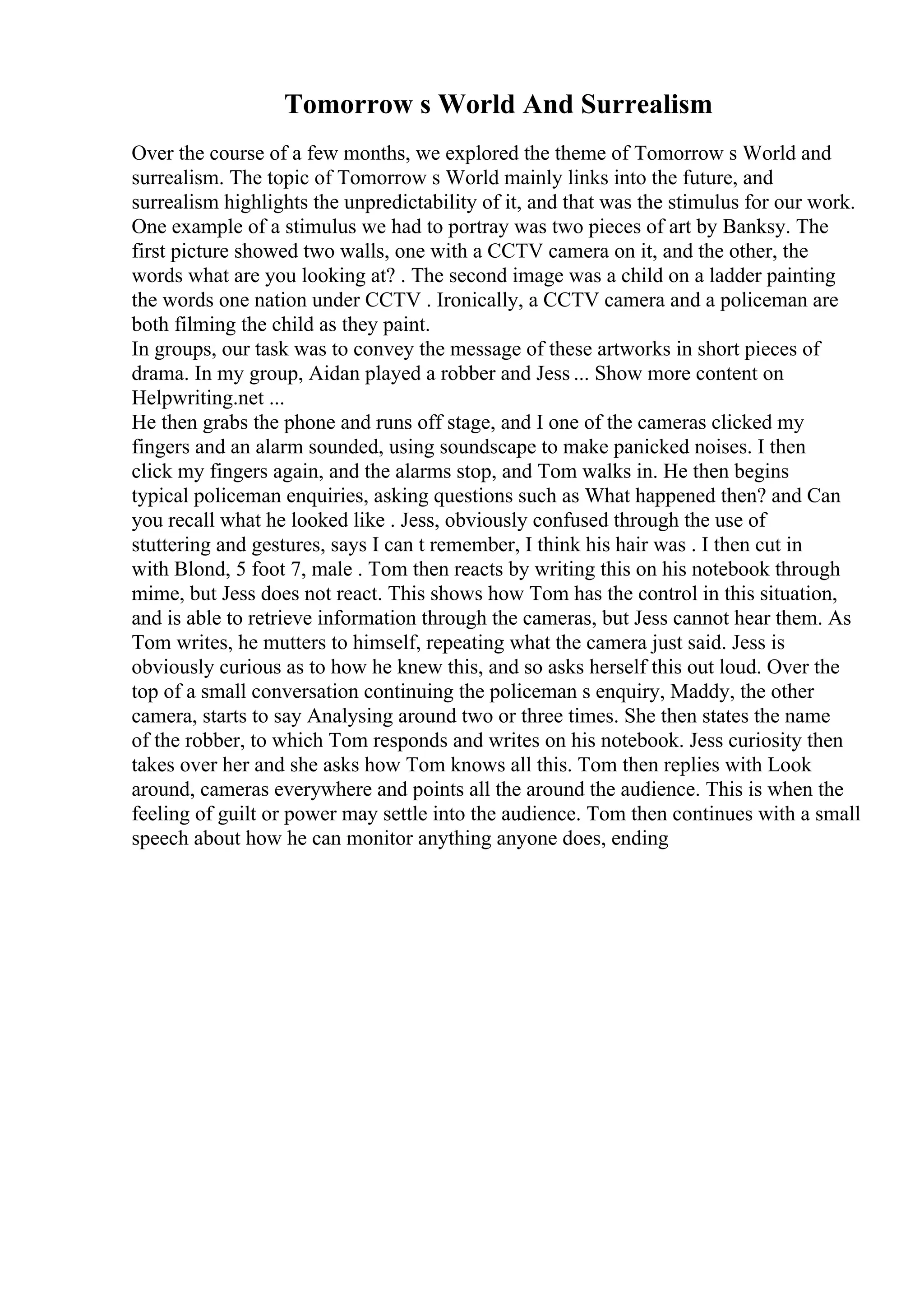 Tomorrow s World And Surrealism

Over the course of a few months, we explored the theme of Tomorrow s World and surrealism. The topic of Tomorrow s World mainly links into the future, and surrealism highlights the unpredictability of it, and that was the stimulus for our work. One example of a stimulus we had to portray was two pieces of art by Banksy. The first picture showed two walls, one with a CCTV camera on it, and the other, the words what are you looking at? . The second image was a child on a ladder painting the words one nation under CCTV . Ironically, a CCTV camera and a policeman are both filming the child as they paint.
In groups, our task was to convey the message of these artworks in short pieces of drama. In my group, Aidan played a robber and Jess ... Show more content on Helpwriting.net ...
He then grabs the phone and runs off stage, and I one of the cameras clicked my fingers and an alarm sounded, using soundscape to make panicked noises. I then click my fingers again, and the alarms stop, and Tom walks in. He then begins typical policeman enquiries, asking questions such as What happened then? and Can you recall what he looked like . Jess, obviously confused through the use of stuttering and gestures, says I can t remember, I think his hair was . I then cut in with Blond, 5 foot 7, male . Tom then reacts by writing this on his notebook through mime, but Jess does not react. This shows how Tom has the control in this situation, and is able to retrieve information through the cameras, but Jess cannot hear them. As Tom writes, he mutters to himself, repeating what the camera just said. Jess is obviously curious as to how he knew this, and so asks herself this out loud. Over the top of a small conversation continuing the policeman s enquiry, Maddy, the other camera, starts to say Analysing around two or three times. She then states the name of the robber, to which Tom responds and writes on his notebook. Jess curiosity then takes over her and she asks how Tom knows all this. Tom then replies with Look around, cameras everywhere and points all the around the audience. This is when the feeling of guilt or power may settle into the audience. Tom then continues with a small speech about how he can monitor anything anyone does, ending